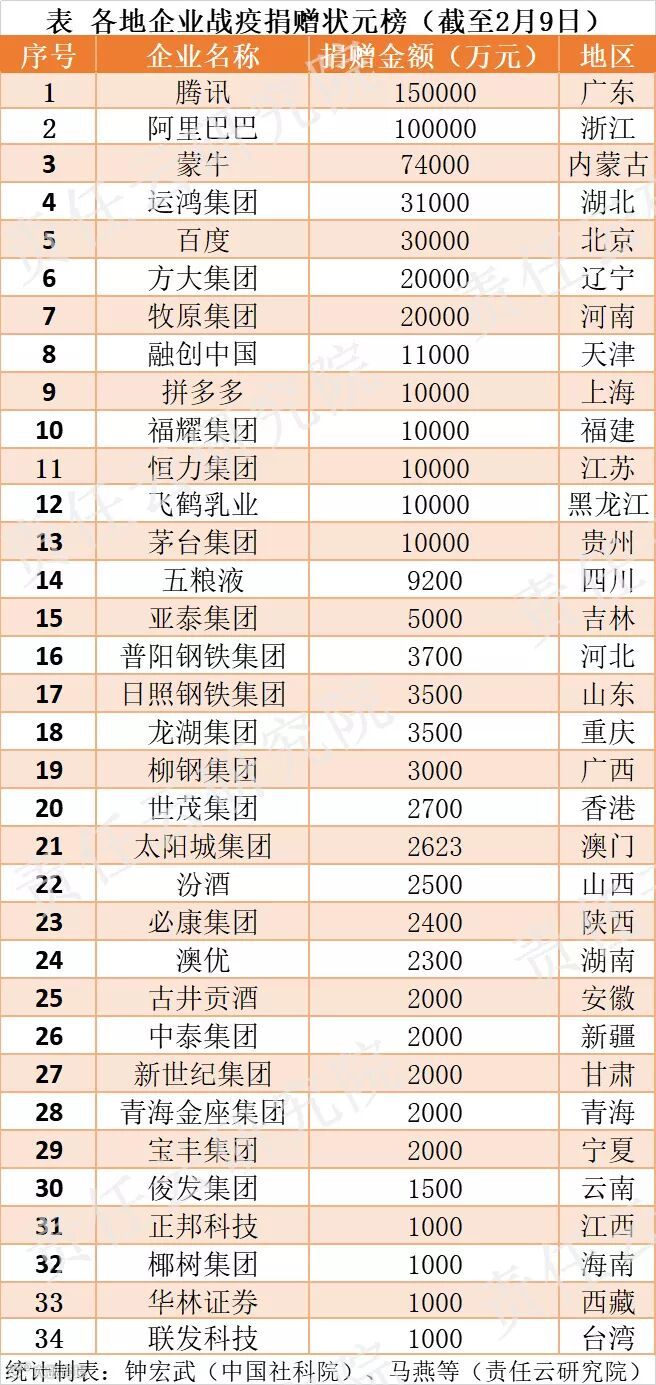 表 各地企业战疫捐赠状元榜（截至2月9日）

| 序号 | 企业名称 | 捐赠金额（万元） | 地区 |
|---|---|---|---|
| 1 | 腾讯 | 150000 | 广东 |
| 2 | 阿里巴巴 | 100000 | 浙江 |
| 3 | 蒙牛 | 74000 | 内蒙古 |
| 4 | 运鸿集团 | 31000 | 湖北 |
| 5 | 百度 | 30000 | 北京 |
| 6 | 方大集团 | 20000 | 辽宁 |
| 7 | 牧原集团 | 20000 | 河南 |
| 8 | 融创中国 | 11000 | 天津 |
| 9 | 拼多多 | 10000 | 上海 |
| 10 | 福耀集团 | 10000 | 福建 |
| 11 | 恒力集团 | 10000 | 江苏 |
| 12 | 飞鹤乳业 | 10000 | 黑龙江 |
| 13 | 茅台集团 | 10000 | 贵州 |
| 14 | 五粮液 | 9200 | 四川 |
| 15 | 亚泰集团 | 5000 | 吉林 |
| 16 | 普阳钢铁集团 | 3700 | 河北 |
| 17 | 日照钢铁集团 | 3500 | 山东 |
| 18 | 龙湖集团 | 3500 | 重庆 |
| 19 | 柳钢集团 | 3000 | 广西 |
| 20 | 世茂集团 | 2700 | 香港 |
| 21 | 太阳城集团 | 2623 | 澳门 |
| 22 | 汾酒 | 2500 | 山西 |
| 23 | 必康集团 | 2400 | 陕西 |
| 24 | 澳优 | 2300 | 湖南 |
| 25 | 古井贡酒 | 2000 | 安徽 |
| 26 | 中泰集团 | 2000 | 新疆 |
| 27 | 新世纪集团 | 2000 | 甘肃 |
| 28 | 青海金座集团 | 2000 | 青海 |
| 29 | 宝丰集团 | 2000 | 宁夏 |
| 30 | 俊发集团 | 1500 | 云南 |
| 31 | 正邦科技 | 1000 | 江西 |
| 32 | 椰树集团 | 1000 | 海南 |
| 33 | 华林证券 | 1000 | 西藏 |
| 34 | 联发科技 | 1000 | 台湾 |

统计制表：钟宏武（中国社科院）、马燕等（责任云研究院）

责任云研究院